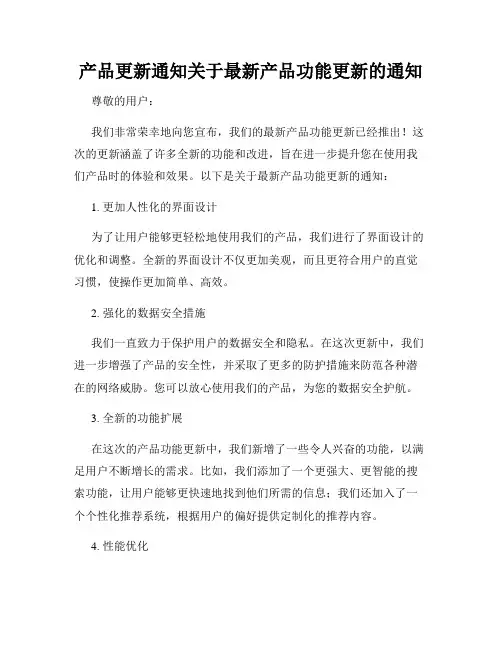 产品更新通知关于最新产品功能更新的通知

尊敬的用户：

我们非常荣幸地向您宣布，我们的最新产品功能更新已经推出！这次的更新涵盖了许多全新的功能和改进，旨在进一步提升您在使用我们产品时的体验和效果。以下是关于最新产品功能更新的通知：

1. 更加人性化的界面设计

为了让用户能够更轻松地使用我们的产品，我们进行了界面设计的优化和调整。全新的界面设计不仅更加美观，而且更符合用户的直觉习惯，使操作更加简单、高效。

2. 强化的数据安全措施

我们一直致力于保护用户的数据安全和隐私。在这次更新中，我们进一步增强了产品的安全性，并采取了更多的防护措施来防范各种潜在的网络威胁。您可以放心使用我们的产品，为您的数据安全护航。

3. 全新的功能扩展

在这次的产品功能更新中，我们新增了一些令人兴奋的功能，以满足用户不断增长的需求。比如，我们添加了一个更强大、更智能的搜索功能，让用户能够更快速地找到他们所需的信息；我们还加入了一个个性化推荐系统，根据用户的偏好提供定制化的推荐内容。

4. 性能优化